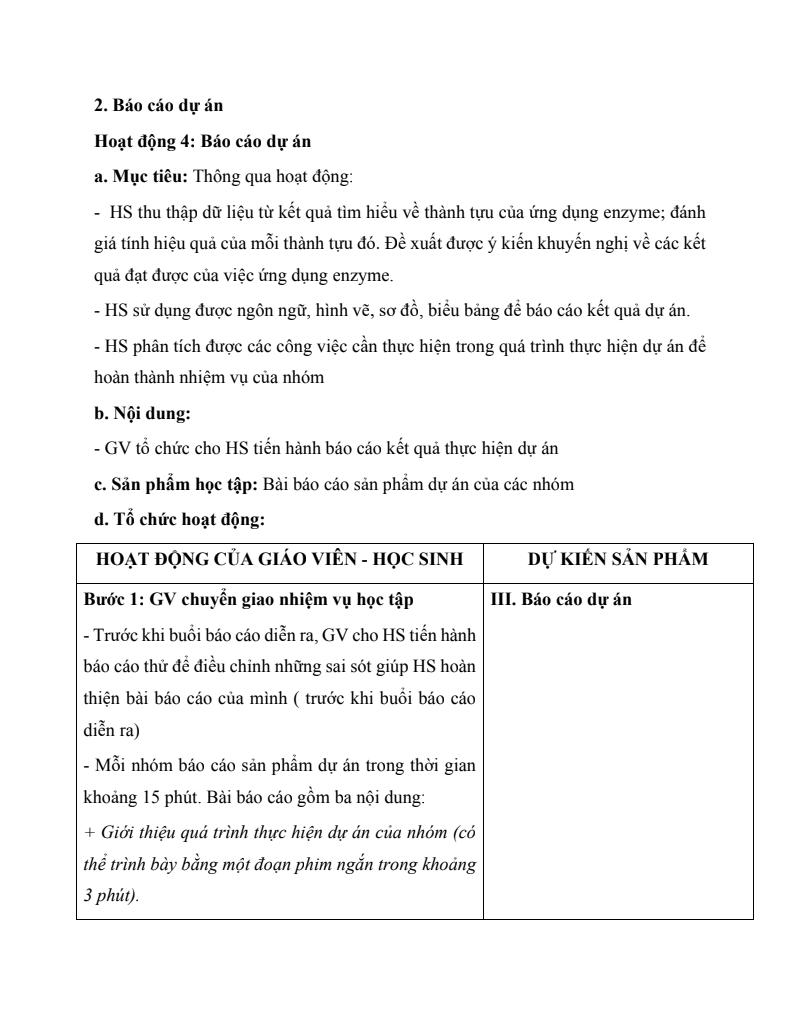 2. Báo cáo dự án

Hoạt động 4: Báo cáo dự án

a. Mục tiêu: Thông qua hoạt động:

- HS thu thập dữ liệu từ kết quả tìm hiểu về thành tựu của ứng dụng enzyme; đánh giá tính hiệu quả của mỗi thành tựu đó. Đề xuất được ý kiến khuyến nghị về các kết quả đạt được của việc ứng dụng enzyme.

- HS sử dụng được ngôn ngữ, hình vẽ, sơ đồ, biểu bảng để báo cáo kết quả dự án.

- HS phân tích được các công việc cần thực hiện trong quá trình thực hiện dự án để hoàn thành nhiệm vụ của nhóm

b. Nội dung:

- GV tổ chức cho HS tiến hành báo cáo kết quả thực hiện dự án

c. Sản phẩm học tập: Bài báo cáo sản phẩm dự án của các nhóm

d. Tổ chức hoạt động:

| HOẠT ĐỘNG CỦA GIÁO VIÊN - HỌC SINH | DỰ KIẾN SẢN PHẨM |
|---|---|
| Bước 1: GV chuyển giao nhiệm vụ học tập<br>- Trước khi buổi báo cáo diễn ra, GV cho HS tiến hành báo cáo thử để điều chỉnh những sai sót giúp HS hoàn thiện bài báo cáo của mình ( trước khi buổi báo cáo diễn ra)<br>- Mỗi nhóm báo cáo sản phẩm dự án trong thời gian khoảng 15 phút. Bài báo cáo gồm ba nội dung:<br>+ Giới thiệu quá trình thực hiện dự án của nhóm (có thể trình bày bằng một đoạn phim ngắn trong khoảng 3 phút). | III. Báo cáo dự án |